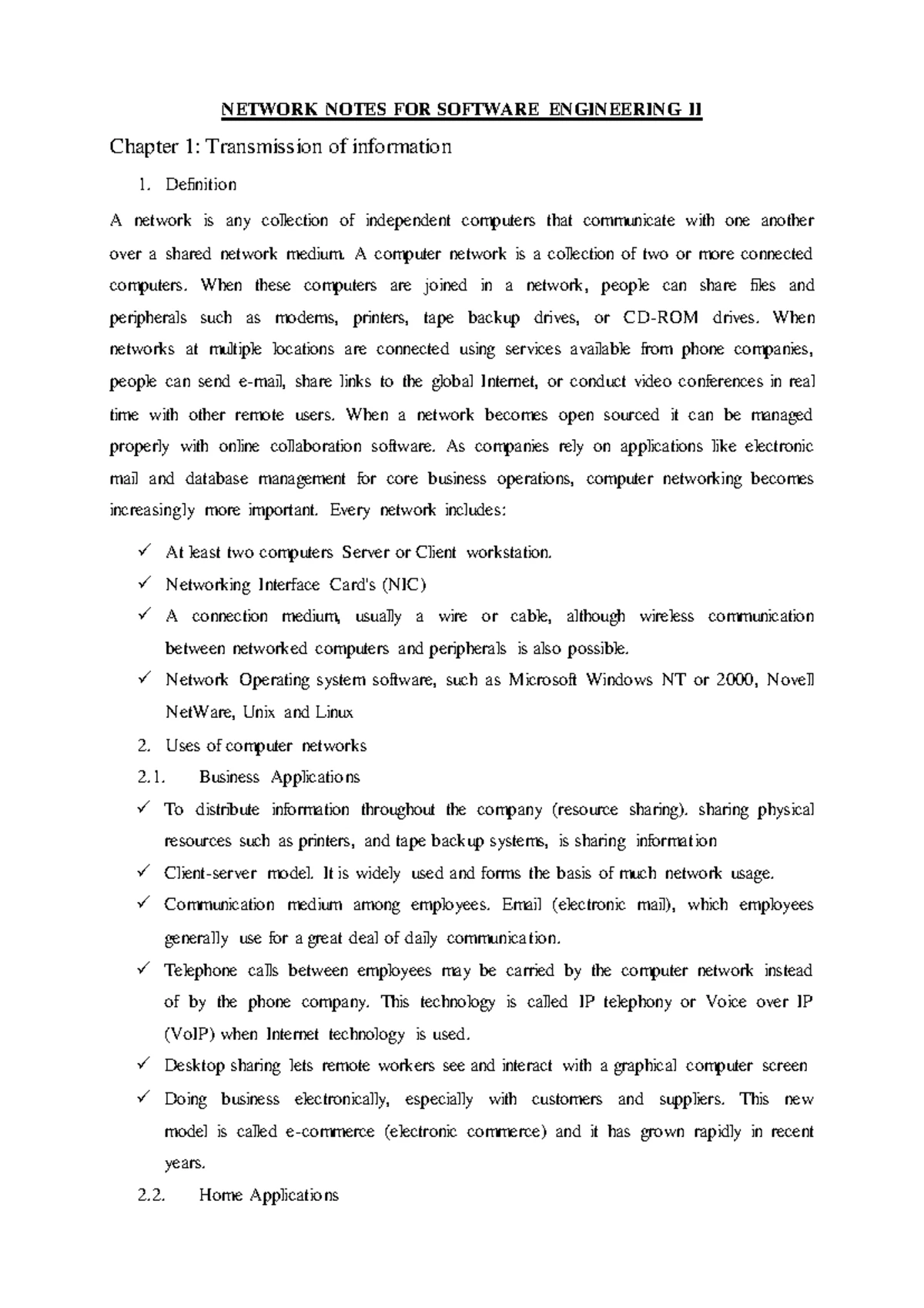 NETWORK NOTES FOR SOFTWARE ENGINEERING II

Chapter 1: Transmission of information

1. Definition

A network is any collection of independent computers that communicate with one another over a shared network medium. A computer network is a collection of two or more connected computers. When these computers are joined in a network, people can share files and peripherals such as modems, printers, tape backup drives, or CD-ROM drives. When networks at multiple locations are connected using services available from phone companies, people can send e-mail, share links to the global Internet, or conduct video conferences in real time with other remote users. When a network becomes open sourced it can be managed properly with online collaboration software. As companies rely on applications like electronic mail and database management for core business operations, computer networking becomes increasingly more important. Every network includes:

✓ At least two computers Server or Client workstation.
✓ Networking Interface Card's (NIC)
✓ A connection medium, usually a wire or cable, although wireless communication between networked computers and peripherals is also possible.
✓ Network Operating system software, such as Microsoft Windows NT or 2000, Novell NetWare, Unix and Linux

2. Uses of computer networks

2.1. Business Applications

✓ To distribute information throughout the company (resource sharing). sharing physical resources such as printers, and tape backup systems, is sharing information
✓ Client-server model. It is widely used and forms the basis of much network usage.
✓ Communication medium among employees. Email (electronic mail), which employees generally use for a great deal of daily communication.
✓ Telephone calls between employees may be carried by the computer network instead of by the phone company. This technology is called IP telephony or Voice over IP (VoIP) when Internet technology is used.
✓ Desktop sharing lets remote workers see and interact with a graphical computer screen
✓ Doing business electronically, especially with customers and suppliers. This new model is called e-commerce (electronic commerce) and it has grown rapidly in recent years.

2.2. Home Applications